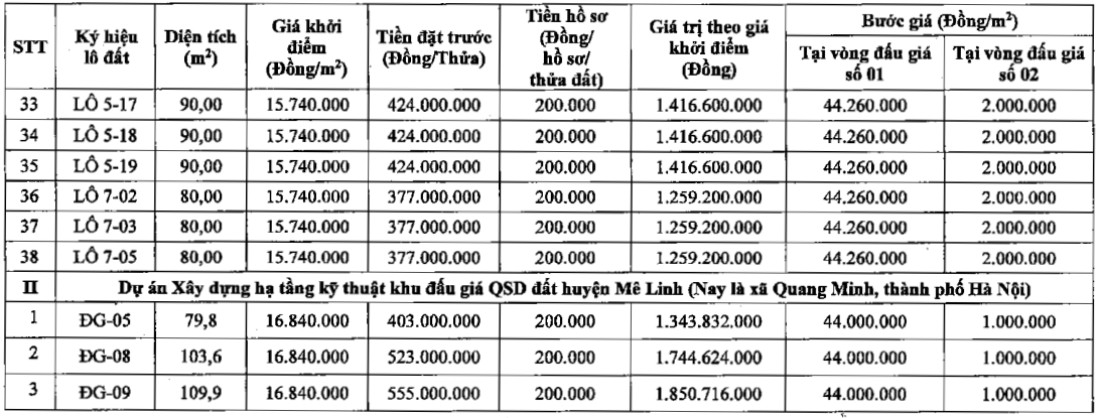 | STT | Ký hiệu lô đất | Diện tích ($m^2$) | Giá khởi điểm (Đồng/$m^2$) | Tiền đặt trước (Đồng/Thửa) | Tiền hồ sơ (Đồng/ hồ sơ/ thửa đất) | Giá trị theo giá khởi điểm (Đồng) | Bước giá (Đồng/$m^2$) Tại vòng đấu giá số 01 | Bước giá (Đồng/$m^2$) Tại vòng đấu giá số 02 |
|---|---|---|---|---|---|---|---|---|
| 33 | LÔ 5-17 | 90,00 | 15.740.000 | 424.000.000 | 200.000 | 1.416.600.000 | 44.260.000 | 2.000.000 |
| 34 | LÔ 5-18 | 90,00 | 15.740.000 | 424.000.000 | 200.000 | 1.416.600.000 | 44.260.000 | 2.000.000 |
| 35 | LÔ 5-19 | 90,00 | 15.740.000 | 424.000.000 | 200.000 | 1.416.600.000 | 44.260.000 | 2.000.000 |
| 36 | LÔ 7-02 | 80,00 | 15.740.000 | 377.000.000 | 200.000 | 1.259.200.000 | 44.260.000 | 2.000.000 |
| 37 | LÔ 7-03 | 80,00 | 15.740.000 | 377.000.000 | 200.000 | 1.259.200.000 | 44.260.000 | 2.000.000 |
| 38 | LÔ 7-05 | 80,00 | 15.740.000 | 377.000.000 | 200.000 | 1.259.200.000 | 44.260.000 | 2.000.000 |
| II | Dự án Xây dựng hạ tầng kỹ thuật khu đấu giá QSD đất huyện Mê Linh (Nay là xã Quang Minh, thành phố Hà Nội) | | | | | | | |
| 1 | ĐG-05 | 79,8 | 16.840.000 | 403.000.000 | 200.000 | 1.343.832.000 | 44.000.000 | 1.000.000 |
| 2 | ĐG-08 | 103,6 | 16.840.000 | 523.000.000 | 200.000 | 1.744.624.000 | 44.000.000 | 1.000.000 |
| 3 | ĐG-09 | 109,9 | 16.840.000 | 555.000.000 | 200.000 | 1.850.716.000 | 44.000.000 | 1.000.000 |